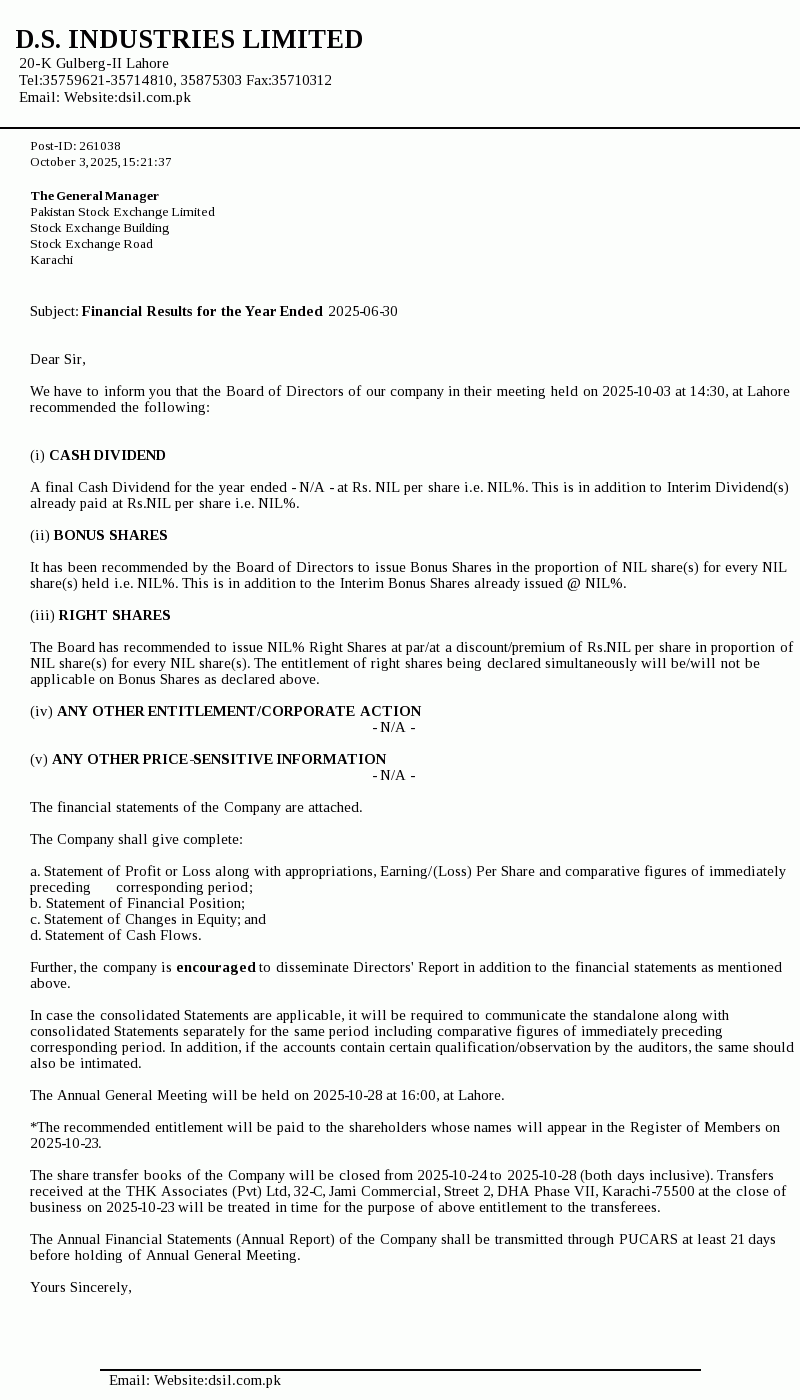 D.S. INDUSTRIES LIMITED
20-K Gulberg-II Lahore
Tel:35759621-35714810, 35875303 Fax:35710312
Email: Website:dsil.com.pk

Post-ID: 261038
October 3, 2025, 15:21:37

The General Manager
Pakistan Stock Exchange Limited
Stock Exchange Building
Stock Exchange Road
Karachi

Subject: Financial Results for the Year Ended 2025-06-30

Dear Sir,

We have to inform you that the Board of Directors of our company in their meeting held on 2025-10-03 at 14:30, at Lahore recommended the following:

(i) CASH DIVIDEND

A final Cash Dividend for the year ended - N/A - at Rs. NIL per share i.e. NIL%. This is in addition to Interim Dividend(s) already paid at Rs.NIL per share i.e. NIL%.

(ii) BONUS SHARES

It has been recommended by the Board of Directors to issue Bonus Shares in the proportion of NIL share(s) for every NIL share(s) held i.e. NIL%. This is in addition to the Interim Bonus Shares already issued @ NIL%.

(iii) RIGHT SHARES

The Board has recommended to issue NIL% Right Shares at par/at a discount/premium of Rs.NIL per share in proportion of NIL share(s) for every NIL share(s). The entitlement of right shares being declared simultaneously will be/will not be applicable on Bonus Shares as declared above.

(iv) ANY OTHER ENTITLEMENT/CORPORATE ACTION
- N/A -

(v) ANY OTHER PRICE-SENSITIVE INFORMATION
- N/A -

The financial statements of the Company are attached.

The Company shall give complete:

a. Statement of Profit or Loss along with appropriations, Earning/(Loss) Per Share and comparative figures of immediately preceding corresponding period;
b. Statement of Financial Position;
c. Statement of Changes in Equity; and
d. Statement of Cash Flows.

Further, the company is encouraged to disseminate Directors' Report in addition to the financial statements as mentioned above.

In case the consolidated Statements are applicable, it will be required to communicate the standalone along with consolidated Statements separately for the same period including comparative figures of immediately preceding corresponding period. In addition, if the accounts contain certain qualification/observation by the auditors, the same should also be intimated.

The Annual General Meeting will be held on 2025-10-28 at 16:00, at Lahore.

*The recommended entitlement will be paid to the shareholders whose names will appear in the Register of Members on 2025-10-23.

The share transfer books of the Company will be closed from 2025-10-24 to 2025-10-28 (both days inclusive). Transfers received at the THK Associates (Pvt) Ltd, 32-C, Jami Commercial, Street 2, DHA Phase VII, Karachi-75500 at the close of business on 2025-10-23 will be treated in time for the purpose of above entitlement to the transferees.

The Annual Financial Statements (Annual Report) of the Company shall be transmitted through PUCARS at least 21 days before holding of Annual General Meeting.

Yours Sincerely,

Email: Website:dsil.com.pk